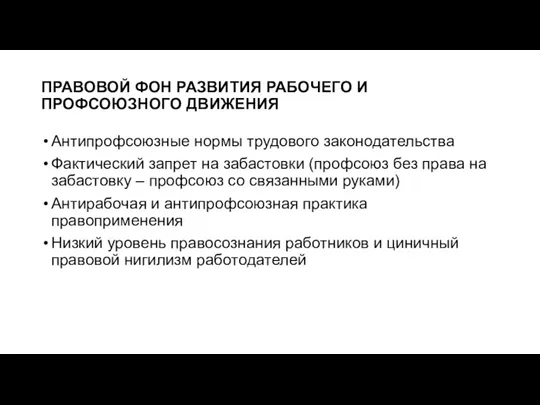 ПРАВОВОЙ ФОН РАЗВИТИЯ РАБОЧЕГО И ПРОФСОЮЗНОГО ДВИЖЕНИЯ

• Антипрофсоюзные нормы трудового законодательства
• Фактический запрет на забастовки (профсоюз без права на забастовку – профсоюз со связанными руками)
• Антирабочая и антипрофсоюзная практика правоприменения
• Низкий уровень правосознания работников и циничный правовой нигилизм работодателей